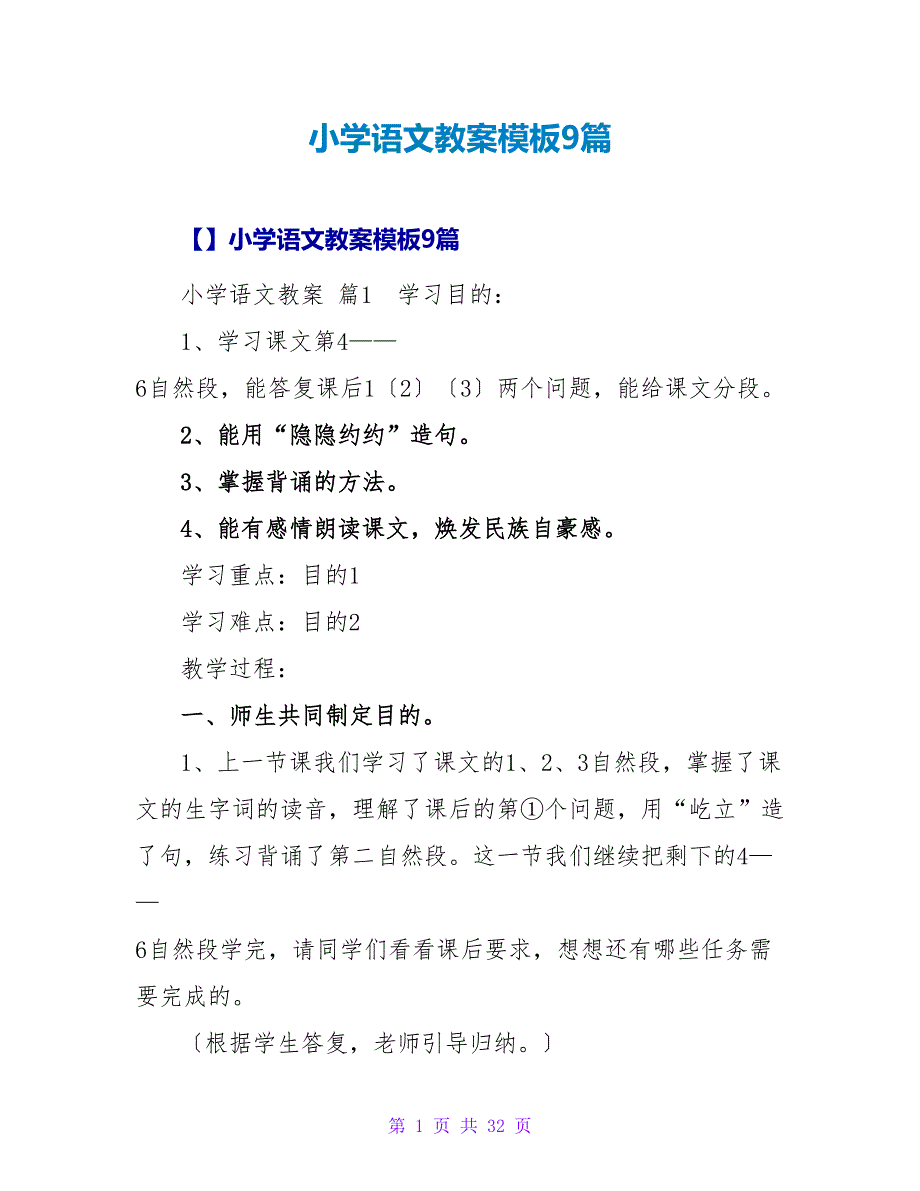 小学语文教案模板9篇

【】小学语文教案模板9篇

小学语文教案 篇1 学习目的：

1、学习课文第4——6自然段，能答复课后1〔2〕〔3〕两个问题，能给课文分段。

2、能用“隐隐约约”造句。

3、掌握背诵的方法。

4、能有感情朗读课文，焕发民族自豪感。

学习重点：目的1

学习难点：目的2

教学过程：

一、师生共同制定目的。

1、上一节课我们学习了课文的1、2、3自然段，掌握了课文的生字词的读音，理解了课后的第①个问题，用“屹立”造了句，练习背诵了第二自然段。这一节我们继续把剩下的4——6自然段学完，请同学们看看课后要求，想想还有哪些任务需要完成的。

〔根据学生答复，老师引导归纳。〕

第 1 页 共 32 页